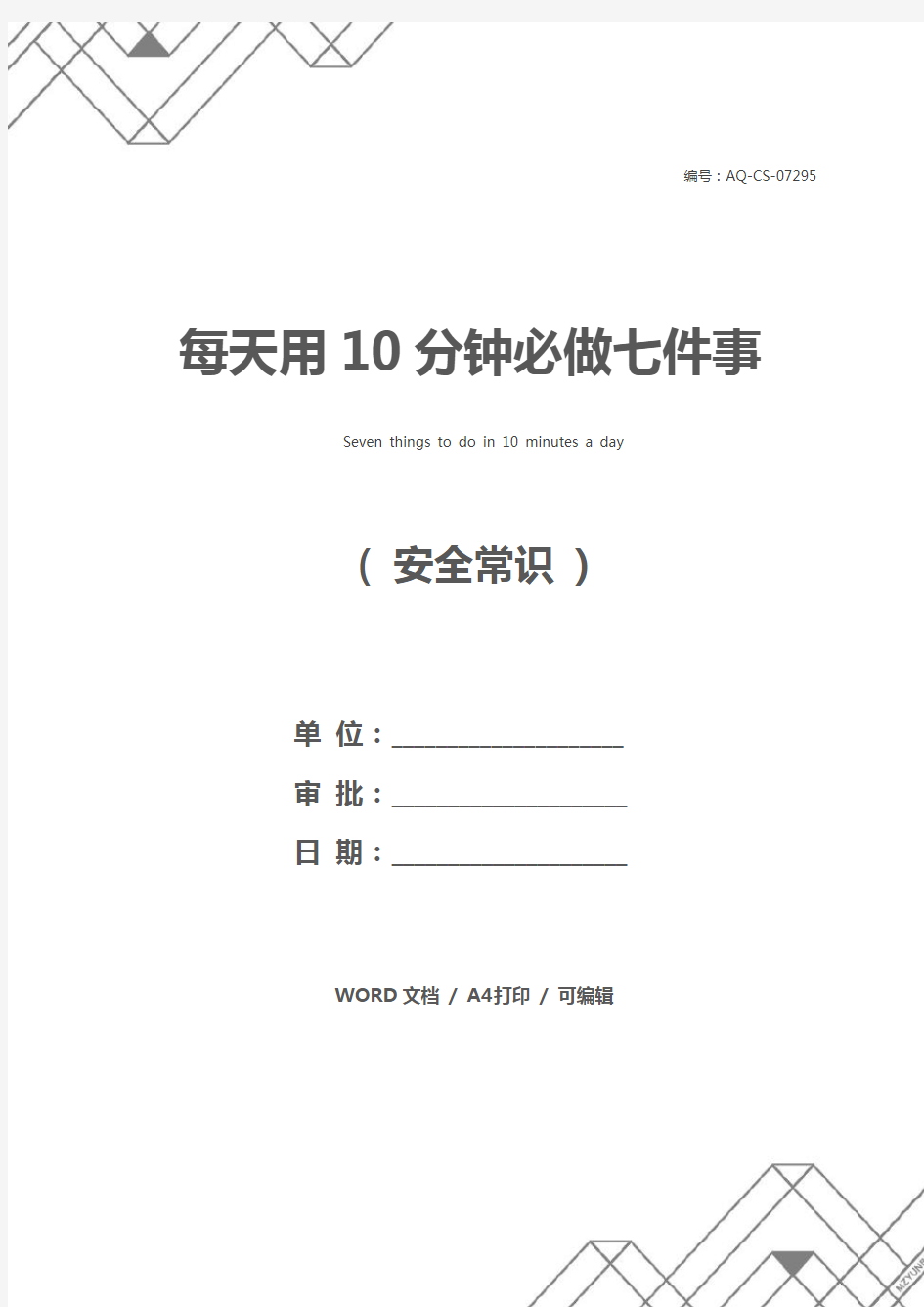 编号：AQ-CS-07295

每天用 10 分钟必做七件事

Seven things to do in 10 minutes a day

（ 安全常识 ）

单 位：____________________

审 批：____________________

日 期：____________________

WORD 文档 / A4打印 / 可编辑

MZYUN